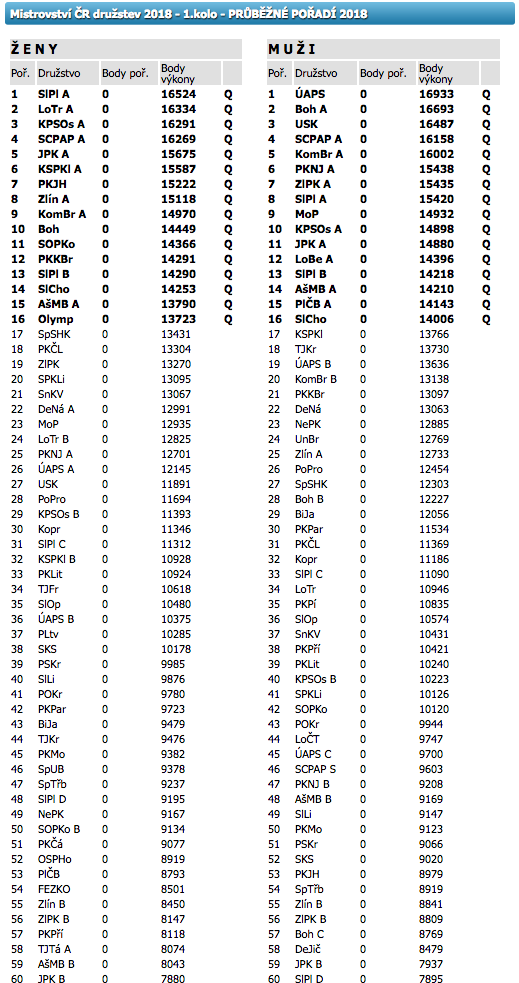 Mistrovství ČR družstev 2018 - 1.kolo - PRŮBĚŽNÉ POŘADÍ 2018

ŽENY

| Poř. | Družstvo | Body poř. | Body výkony | |
|---|---|---|---|---|
| 1 | SlPl A | 0 | 16524 | Q |
| 2 | LoTr A | 0 | 16334 | Q |
| 3 | KPSOs A | 0 | 16291 | Q |
| 4 | SCPAP A | 0 | 16269 | Q |
| 5 | JPK A | 0 | 15675 | Q |
| 6 | KSPKl A | 0 | 15587 | Q |
| 7 | PKJH | 0 | 15222 | Q |
| 8 | Zlín A | 0 | 15118 | Q |
| 9 | KomBr A | 0 | 14970 | Q |
| 10 | Boh | 0 | 14449 | Q |
| 11 | SOPKo | 0 | 14366 | Q |
| 12 | PKKBr | 0 | 14291 | Q |
| 13 | SlPl B | 0 | 14290 | Q |
| 14 | SlCho | 0 | 14253 | Q |
| 15 | AšMB A | 0 | 13790 | Q |
| 16 | Olymp | 0 | 13723 | Q |
| 17 | SpSHK | 0 | 13431 | |
| 18 | PKČL | 0 | 13304 | |
| 19 | ZlPK | 0 | 13270 | |
| 20 | SPKLi | 0 | 13095 | |
| 21 | SnKV | 0 | 13067 | |
| 22 | DeNá A | 0 | 12991 | |
| 23 | MoP | 0 | 12935 | |
| 24 | LoTr B | 0 | 12825 | |
| 25 | PKNJ A | 0 | 12701 | |
| 26 | ÚAPS A | 0 | 12145 | |
| 27 | USK | 0 | 11891 | |
| 28 | PoPro | 0 | 11694 | |
| 29 | KPSOs B | 0 | 11393 | |
| 30 | Kopr | 0 | 11346 | |
| 31 | SlPl C | 0 | 11312 | |
| 32 | KSPKl B | 0 | 10928 | |
| 33 | PKLit | 0 | 10924 | |
| 34 | TJFr | 0 | 10618 | |
| 35 | SlOp | 0 | 10480 | |
| 36 | ÚAPS B | 0 | 10375 | |
| 37 | PLtv | 0 | 10285 | |
| 38 | SKS | 0 | 10178 | |
| 39 | PSKr | 0 | 9985 | |
| 40 | SlLi | 0 | 9876 | |
| 41 | POKr | 0 | 9780 | |
| 42 | PKPar | 0 | 9723 | |
| 43 | BiJa | 0 | 9479 | |
| 44 | TJKr | 0 | 9476 | |
| 45 | PKMo | 0 | 9382 | |
| 46 | SpUB | 0 | 9378 | |
| 47 | SpTřb | 0 | 9237 | |
| 48 | SlPl D | 0 | 9195 | |
| 49 | NePK | 0 | 9167 | |
| 50 | SOPKo B | 0 | 9134 | |
| 51 | PKČá | 0 | 9077 | |
| 52 | OSPHo | 0 | 8919 | |
| 53 | PlČB | 0 | 8793 | |
| 54 | FEZKO | 0 | 8501 | |
| 55 | Zlín B | 0 | 8450 | |
| 56 | ZlPK B | 0 | 8147 | |
| 57 | PKPří | 0 | 8118 | |
| 58 | TJTá A | 0 | 8074 | |
| 59 | AšMB B | 0 | 8043 | |
| 60 | JPK B | 0 | 7880 | |

MUŽI

| Poř. | Družstvo | Body poř. | Body výkony | |
|---|---|---|---|---|
| 1 | ÚAPS | 0 | 16933 | Q |
| 2 | Boh A | 0 | 16693 | Q |
| 3 | USK | 0 | 16487 | Q |
| 4 | SCPAP A | 0 | 16158 | Q |
| 5 | KomBr A | 0 | 16002 | Q |
| 6 | PKNJ A | 0 | 15438 | Q |
| 7 | ZlPK A | 0 | 15435 | Q |
| 8 | SlPl A | 0 | 15420 | Q |
| 9 | MoP | 0 | 14932 | Q |
| 10 | KPSOs A | 0 | 14898 | Q |
| 11 | JPK A | 0 | 14880 | Q |
| 12 | LoBe A | 0 | 14396 | Q |
| 13 | SlPl B | 0 | 14218 | Q |
| 14 | AšMB A | 0 | 14210 | Q |
| 15 | PlČB A | 0 | 14143 | Q |
| 16 | SlCho | 0 | 14006 | Q |
| 17 | KSPKl | 0 | 13766 | |
| 18 | TJKr | 0 | 13730 | |
| 19 | ÚAPS B | 0 | 13636 | |
| 20 | KomBr B | 0 | 13138 | |
| 21 | PKKBr | 0 | 13097 | |
| 22 | DeNá | 0 | 13063 | |
| 23 | NePK | 0 | 12885 | |
| 24 | UnBr | 0 | 12769 | |
| 25 | Zlín A | 0 | 12733 | |
| 26 | PoPro | 0 | 12454 | |
| 27 | SpSHK | 0 | 12303 | |
| 28 | Boh B | 0 | 12227 | |
| 29 | BiJa | 0 | 12056 | |
| 30 | PKPar | 0 | 11534 | |
| 31 | PKČL | 0 | 11369 | |
| 32 | Kopr | 0 | 11186 | |
| 33 | SlPl C | 0 | 11090 | |
| 34 | LoTr | 0 | 10946 | |
| 35 | PKPí | 0 | 10835 | |
| 36 | SlOp | 0 | 10574 | |
| 37 | SnKV | 0 | 10431 | |
| 38 | PKPří | 0 | 10421 | |
| 39 | PKLit | 0 | 10240 | |
| 40 | KPSOs B | 0 | 10223 | |
| 41 | SPKLi | 0 | 10126 | |
| 42 | SOPKo | 0 | 10120 | |
| 43 | POKr | 0 | 9944 | |
| 44 | LoČT | 0 | 9747 | |
| 45 | ÚAPS C | 0 | 9700 | |
| 46 | SCPAP S | 0 | 9603 | |
| 47 | PKNJ B | 0 | 9208 | |
| 48 | AšMB B | 0 | 9169 | |
| 49 | SlLi | 0 | 9147 | |
| 50 | PKMo | 0 | 9123 | |
| 51 | PSKr | 0 | 9066 | |
| 52 | SKS | 0 | 9020 | |
| 53 | PKJH | 0 | 8979 | |
| 54 | SpTřb | 0 | 8919 | |
| 55 | Zlín B | 0 | 8841 | |
| 56 | ZlPK B | 0 | 8809 | |
| 57 | Boh C | 0 | 8769 | |
| 58 | DeJič | 0 | 8479 | |
| 59 | JPK B | 0 | 7937 | |
| 60 | SlPl D | 0 | 7895 | |